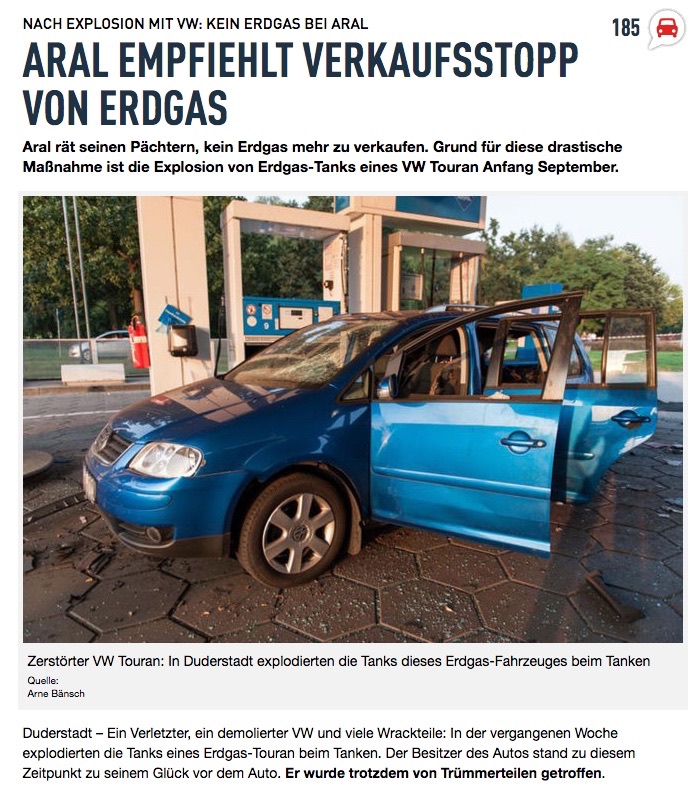 NACH EXPLOSION MIT VW: KEIN ERDGAS BEI ARAL

185

ARAL EMPFIEHLT VERKAUFSSTOPP VON ERDGAS

Aral rät seinen Pächtern, kein Erdgas mehr zu verkaufen. Grund für diese drastische Maßnahme ist die Explosion von Erdgas-Tanks eines VW Touran Anfang September.

Zerstörter VW Touran: In Duderstadt explodierten die Tanks dieses Erdgas-Fahrzeuges beim Tanken

Quelle:
Arne Bänsch

Duderstadt – Ein Verletzter, ein demolierter VW und viele Wrackteile: In der vergangenen Woche explodierten die Tanks eines Erdgas-Touran beim Tanken. Der Besitzer des Autos stand zu diesem Zeitpunkt zu seinem Glück vor dem Auto. Er wurde trotzdem von Trümmerteilen getroffen.